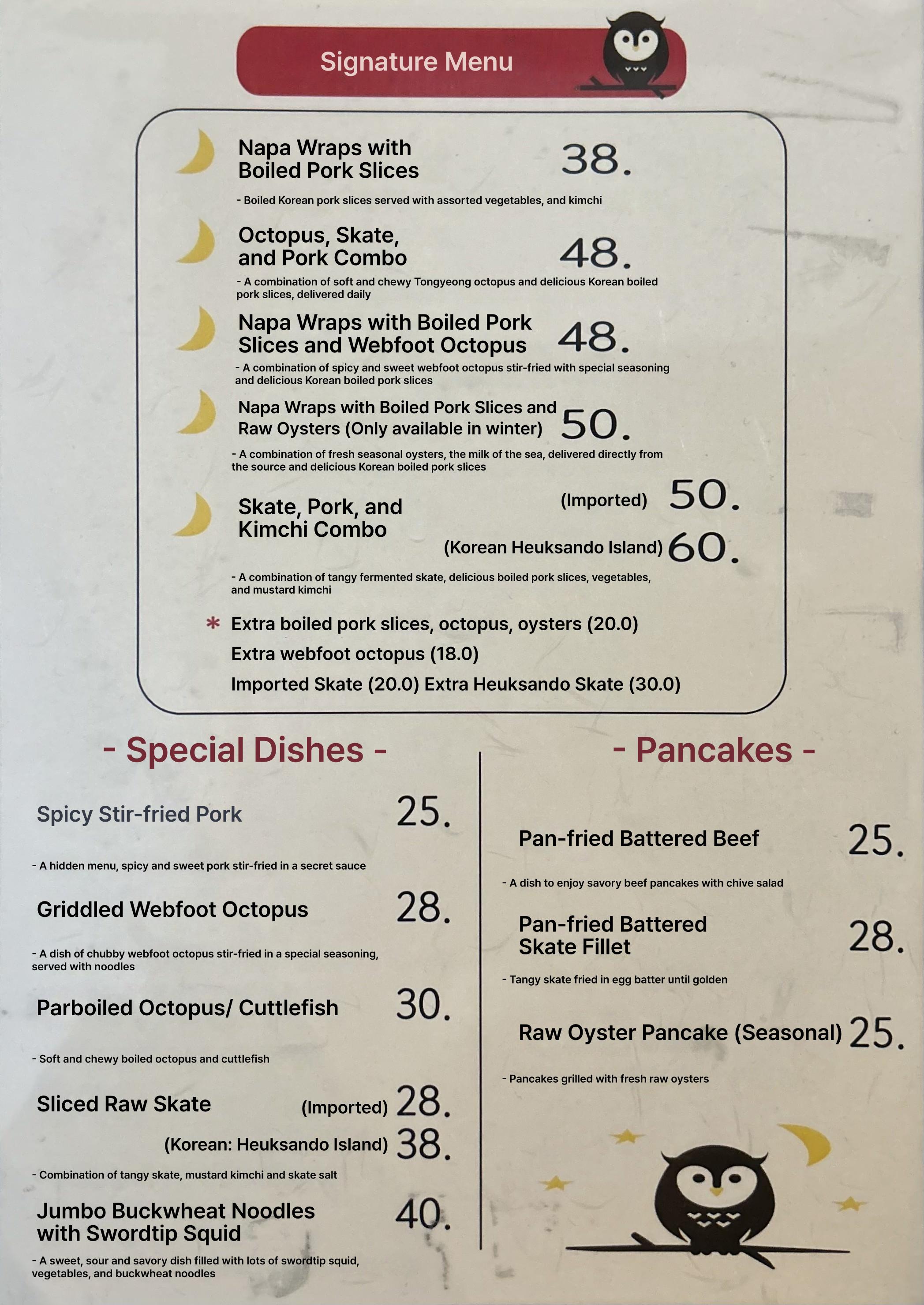 Signature Menu

Napa Wraps with Boiled Pork Slices 38.

- Boiled Korean pork slices served with assorted vegetables, and kimchi

Octopus, Skate, and Pork Combo 48.

- A combination of soft and chewy Tongyeong octopus and delicious Korean boiled pork slices, delivered daily

Napa Wraps with Boiled Pork Slices and Webfoot Octopus 48.

- A combination of spicy and sweet webfoot octopus stir-fried with special seasoning and delicious Korean boiled pork slices

Napa Wraps with Boiled Pork Slices and Raw Oysters (Only available in winter) 50.

- A combination of fresh seasonal oysters, the milk of the sea, delivered directly from the source and delicious Korean boiled pork slices

Skate, Pork, and Kimchi Combo (Imported) 50. (Korean Heuksando Island) 60.

- A combination of tangy fermented skate, delicious boiled pork slices, vegetables, and mustard kimchi

* Extra boiled pork slices, octopus, oysters (20.0)
Extra webfoot octopus (18.0)
Imported Skate (20.0) Extra Heuksando Skate (30.0)

- Special Dishes -

Spicy Stir-fried Pork 25.

- A hidden menu, spicy and sweet pork stir-fried in a secret sauce

Griddled Webfoot Octopus 28.

- A dish of chubby webfoot octopus stir-fried in a special seasoning, served with noodles

Parboiled Octopus/ Cuttlefish 30.

- Soft and chewy boiled octopus and cuttlefish

Sliced Raw Skate (Imported) 28.
(Korean: Heuksando Island) 38.

- Combination of tangy skate, mustard kimchi and skate salt

Jumbo Buckwheat Noodles with Swordtip Squid 40.

- A sweet, sour and savory dish filled with lots of swordtip squid, vegetables, and buckwheat noodles

- Pancakes -

Pan-fried Battered Beef 25.

- A dish to enjoy savory beef pancakes with chive salad

Pan-fried Battered Skate Fillet 28.

- Tangy skate fried in egg batter until golden

Raw Oyster Pancake (Seasonal) 25.

- Pancakes grilled with fresh raw oysters